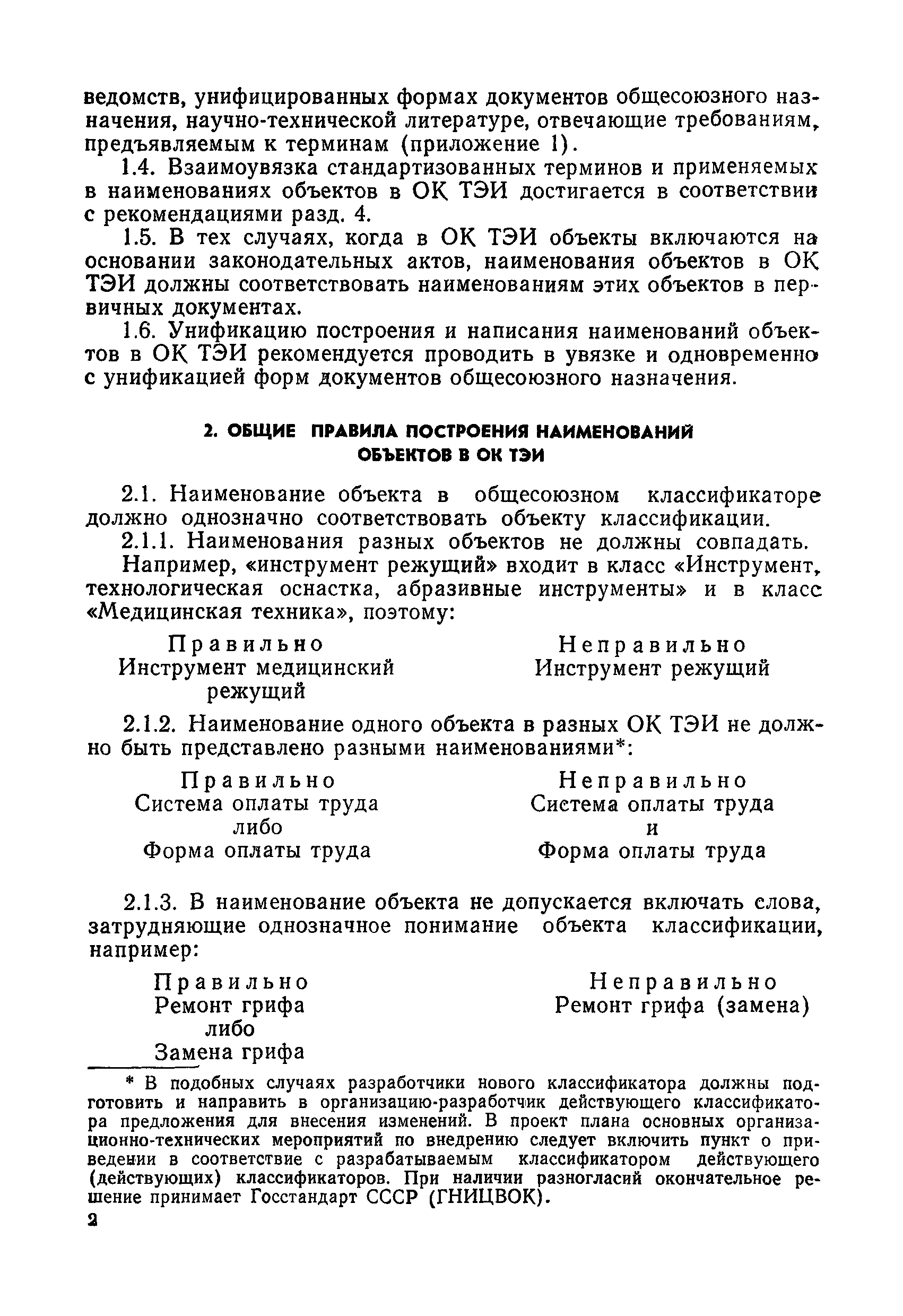 ведомств, унифицированных формах документов общесоюзного назначения, научно-технической литературе, отвечающие требованиям, предъявляемым к терминам (приложение 1).

1.4. Взаимоувязка стандартизованных терминов и применяемых в наименованиях объектов в ОК ТЭИ достигается в соответствии с рекомендациями разд. 4.

1.5. В тех случаях, когда в ОК ТЭИ объекты включаются на основании законодательных актов, наименования объектов в ОК ТЭИ должны соответствовать наименованиям этих объектов в первичных документах.

1.6. Унификацию построения и написания наименований объектов в ОК ТЭИ рекомендуется проводить в увязке и одновременно с унификацией форм документов общесоюзного назначения.

2. ОБЩИЕ ПРАВИЛА ПОСТРОЕНИЯ НАИМЕНОВАНИЙ ОБЪЕКТОВ В ОК ТЭИ

2.1. Наименование объекта в общесоюзном классификаторе должно однозначно соответствовать объекту классификации.

2.1.1. Наименования разных объектов не должны совпадать.

Например, «инструмент режущий» входит в класс «Инструмент, технологическая оснастка, абразивные инструменты» и в класс «Медицинская техника», поэтому:

Правильно
Инструмент медицинский режущий

Неправильно
Инструмент режущий

2.1.2. Наименование одного объекта в разных ОК ТЭИ не должно быть представлено разными наименованиями*:

Правильно
Система оплаты труда
либо
Форма оплаты труда

Неправильно
Система оплаты труда
и
Форма оплаты труда

2.1.3. В наименование объекта не допускается включать слова, затрудняющие однозначное понимание объекта классификации, например:

Правильно
Ремонт грифа
либо
Замена грифа

Неправильно
Ремонт грифа (замена)

* В подобных случаях разработчики нового классификатора должны подготовить и направить в организацию-разработчик действующего классификатора предложения для внесения изменений. В проект плана основных организационно-технических мероприятий по внедрению следует включить пункт о приведении в соответствие с разрабатываемым классификатором действующего (действующих) классификаторов. При наличии разногласий окончательное решение принимает Госстандарт СССР (ГНИЦВОК).

2